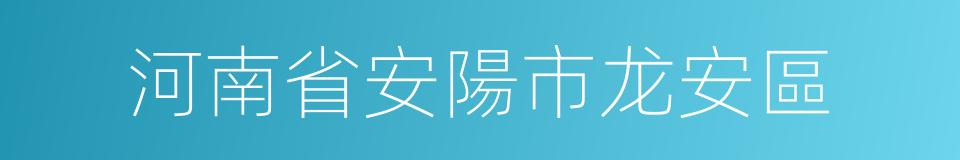 河南省安陽市龙安區